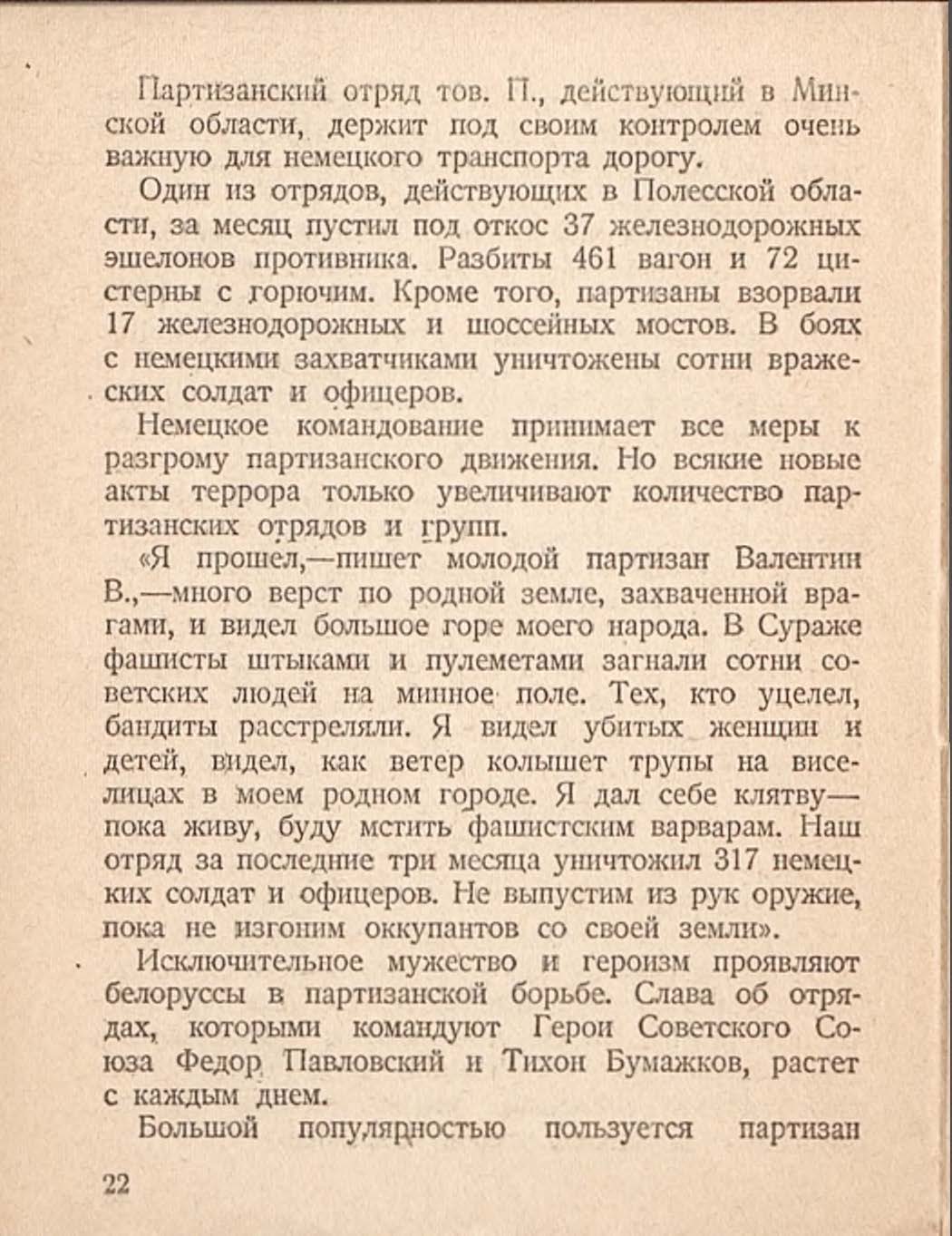 Партизанский отряд тов. П., действующий в Минской области, держит под своим контролем очень важную для немецкого транспорта дорогу.

Один из отрядов, действующих в Полесской области, за месяц пустил под откос 37 железнодорожных эшелонов противника. Разбиты 461 вагон и 72 цистерны с горючим. Кроме того, партизаны взорвали 17 железнодорожных и шоссейных мостов. В боях с немецкими захватчиками уничтожены сотни вражеских солдат и офицеров.

Немецкое командование принимает все меры к разгрому партизанского движения. Но всякие новые акты террора только увеличивают количество партизанских отрядов и групп.

«Я прошел,—пишет молодой партизан Валентин В.,—много верст по родной земле, захваченной врагами, и видел большое горе моего народа. В Сураже фашисты штыками и пулеметами загнали сотни советских людей на минное поле. Тех, кто уцелел, бандиты расстреляли. Я видел убитых женщин и детей, видел, как ветер колышет трупы на виселицах в моем родном городе. Я дал себе клятву—пока живу, буду мстить фашистским варварам. Наш отряд за последние три месяца уничтожил 317 немецких солдат и офицеров. Не выпустим из рук оружие, пока не изгоним оккупантов со своей земли».

Исключительное мужество и героизм проявляют белоруссы в партизанской борьбе. Слава об отрядах, которыми командуют Герои Советского Союза Федор Павловский и Тихон Бумажков, растет с каждым днем.

Большой популярностью пользуется партизан

22